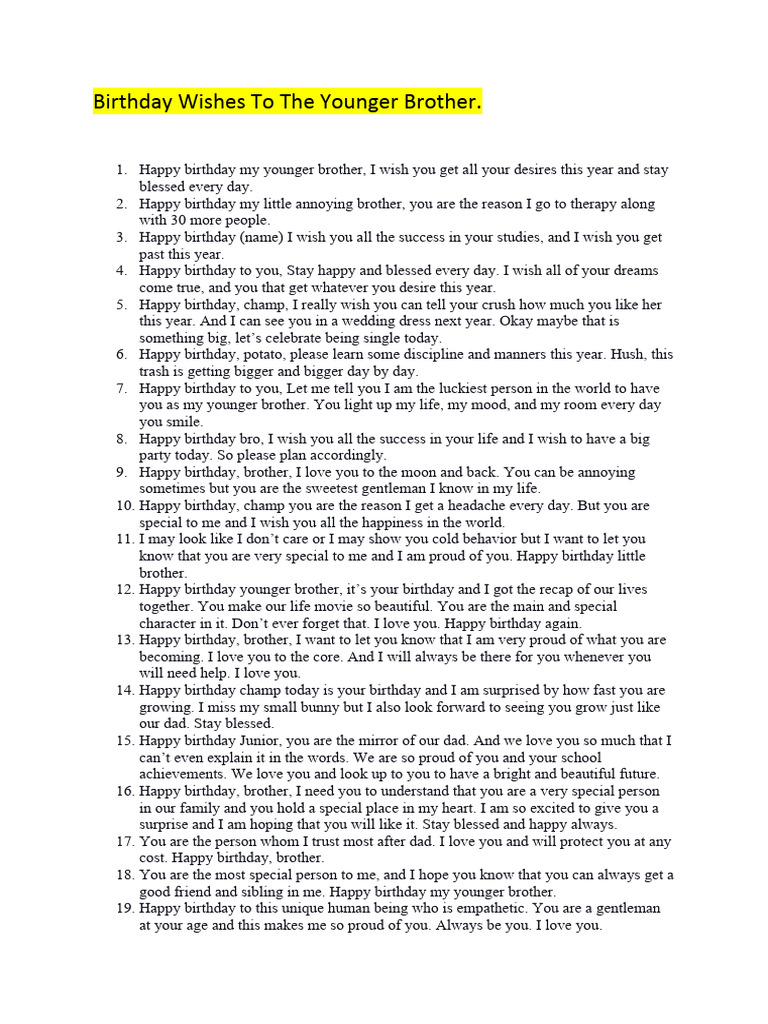 Birthday Wishes To The Younger Brother.

1. Happy birthday my younger brother, I wish you get all your desires this year and stay blessed every day.
2. Happy birthday my little annoying brother, you are the reason I go to therapy along with 30 more people.
3. Happy birthday (name) I wish you all the success in your studies, and I wish you get past this year.
4. Happy birthday to you, Stay happy and blessed every day. I wish all of your dreams come true, and you that get whatever you desire this year.
5. Happy birthday, champ, I really wish you can tell your crush how much you like her this year. And I can see you in a wedding dress next year. Okay maybe that is something big, let's celebrate being single today.
6. Happy birthday, potato, please learn some discipline and manners this year. Hush, this trash is getting bigger and bigger day by day.
7. Happy birthday to you, Let me tell you I am the luckiest person in the world to have you as my younger brother. You light up my life, my mood, and my room every day you smile.
8. Happy birthday bro, I wish you all the success in your life and I wish to have a big party today. So please plan accordingly.
9. Happy birthday, brother, I love you to the moon and back. You can be annoying sometimes but you are the sweetest gentleman I know in my life.
10. Happy birthday, champ you are the reason I get a headache every day. But you are special to me and I wish you all the happiness in the world.
11. I may look like I don't care or I may show you cold behavior but I want to let you know that you are very special to me and I am proud of you. Happy birthday little brother.
12. Happy birthday younger brother, it's your birthday and I got the recap of our lives together. You make our life movie so beautiful. You are the main and special character in it. Don't ever forget that. I love you. Happy birthday again.
13. Happy birthday, brother, I want to let you know that I am very proud of what you are becoming. I love you to the core. And I will always be there for you whenever you will need help. I love you.
14. Happy birthday champ today is your birthday and I am surprised by how fast you are growing. I miss my small bunny but I also look forward to seeing you grow just like our dad. Stay blessed.
15. Happy birthday Junior, you are the mirror of our dad. And we love you so much that I can't even explain it in the words. We are so proud of you and your school achievements. We love you and look up to you to have a bright and beautiful future.
16. Happy birthday, brother, I need you to understand that you are a very special person in our family and you hold a special place in my heart. I am so excited to give you a surprise and I am hoping that you will like it. Stay blessed and happy always.
17. You are the person whom I trust most after dad. I love you and will protect you at any cost. Happy birthday, brother.
18. You are the most special person to me, and I hope you know that you can always get a good friend and sibling in me. Happy birthday my younger brother.
19. Happy birthday to this unique human being who is empathetic. You are a gentleman at your age and this makes me so proud of you. Always be you. I love you.